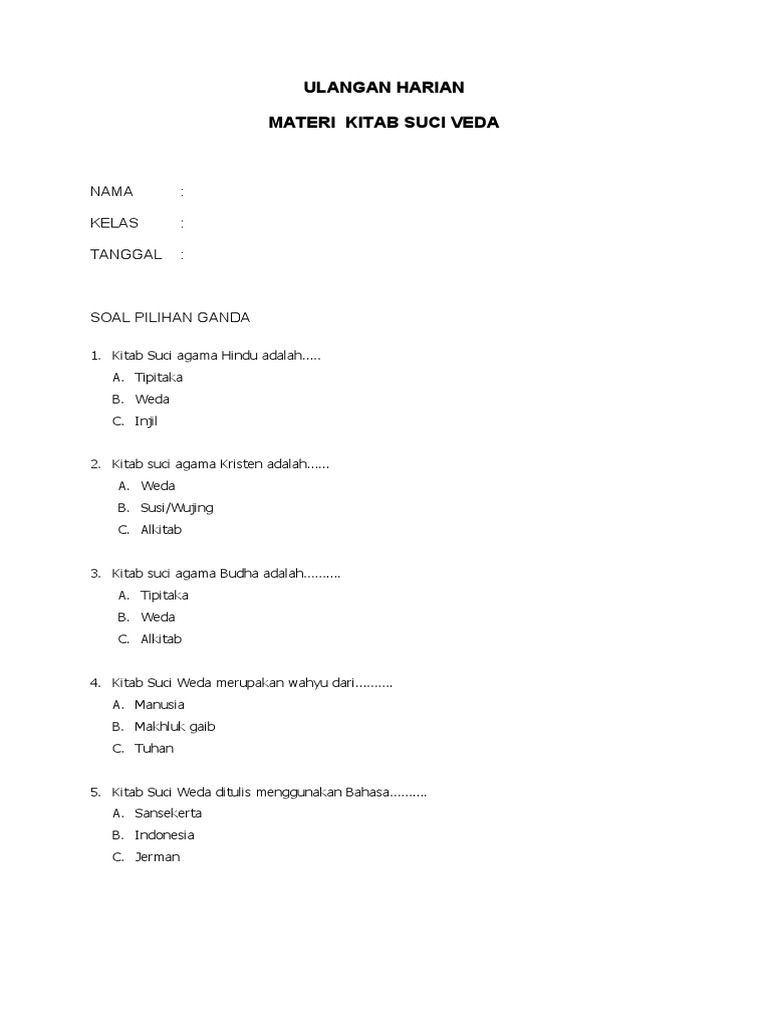 ULANGAN HARIAN

MATERI KITAB SUCI VEDA

NAMA :

KELAS :

TANGGAL :

SOAL PILIHAN GANDA

1. Kitab Suci agama Hindu adalah.....
A. Tipitaka
B. Weda
C. Injil

2. Kitab suci agama Kristen adalah......
A. Weda
B. Susi/Wujing
C. Alkitab

3. Kitab suci agama Budha adalah..........
A. Tipitaka
B. Weda
C. Alkitab

4. Kitab Suci Weda merupakan wahyu dari..........
A. Manusia
B. Makhluk gaib
C. Tuhan

5. Kitab Suci Weda ditulis menggunakan Bahasa..........
A. Sansekerta
B. Indonesia
C. Jerman